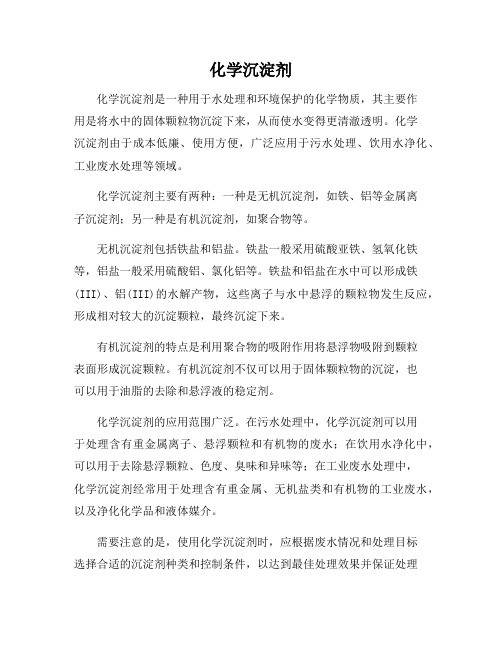 化学沉淀剂

化学沉淀剂是一种用于水处理和环境保护的化学物质，其主要作用是将水中的固体颗粒物沉淀下来，从而使水变得更清澈透明。化学沉淀剂由于成本低廉、使用方便，广泛应用于污水处理、饮用水净化、工业废水处理等领域。

化学沉淀剂主要有两种：一种是无机沉淀剂，如铁、铝等金属离子沉淀剂；另一种是有机沉淀剂，如聚合物等。

无机沉淀剂包括铁盐和铝盐。铁盐一般采用硫酸亚铁、氢氧化铁等，铝盐一般采用硫酸铝、氯化铝等。铁盐和铝盐在水中可以形成铁(III)、铝(III)的水解产物，这些离子与水中悬浮的颗粒物发生反应，形成相对较大的沉淀颗粒，最终沉淀下来。

有机沉淀剂的特点是利用聚合物的吸附作用将悬浮物吸附到颗粒表面形成沉淀颗粒。有机沉淀剂不仅可以用于固体颗粒物的沉淀，也可以用于油脂的去除和悬浮液的稳定剂。

化学沉淀剂的应用范围广泛。在污水处理中，化学沉淀剂可以用于处理含有重金属离子、悬浮颗粒和有机物的废水；在饮用水净化中，可以用于去除悬浮颗粒、色度、臭味和异味等；在工业废水处理中，化学沉淀剂经常用于处理含有重金属、无机盐类和有机物的工业废水，以及净化化学品和液体媒介。

需要注意的是，使用化学沉淀剂时，应根据废水情况和处理目标选择合适的沉淀剂种类和控制条件，以达到最佳处理效果并保证处理